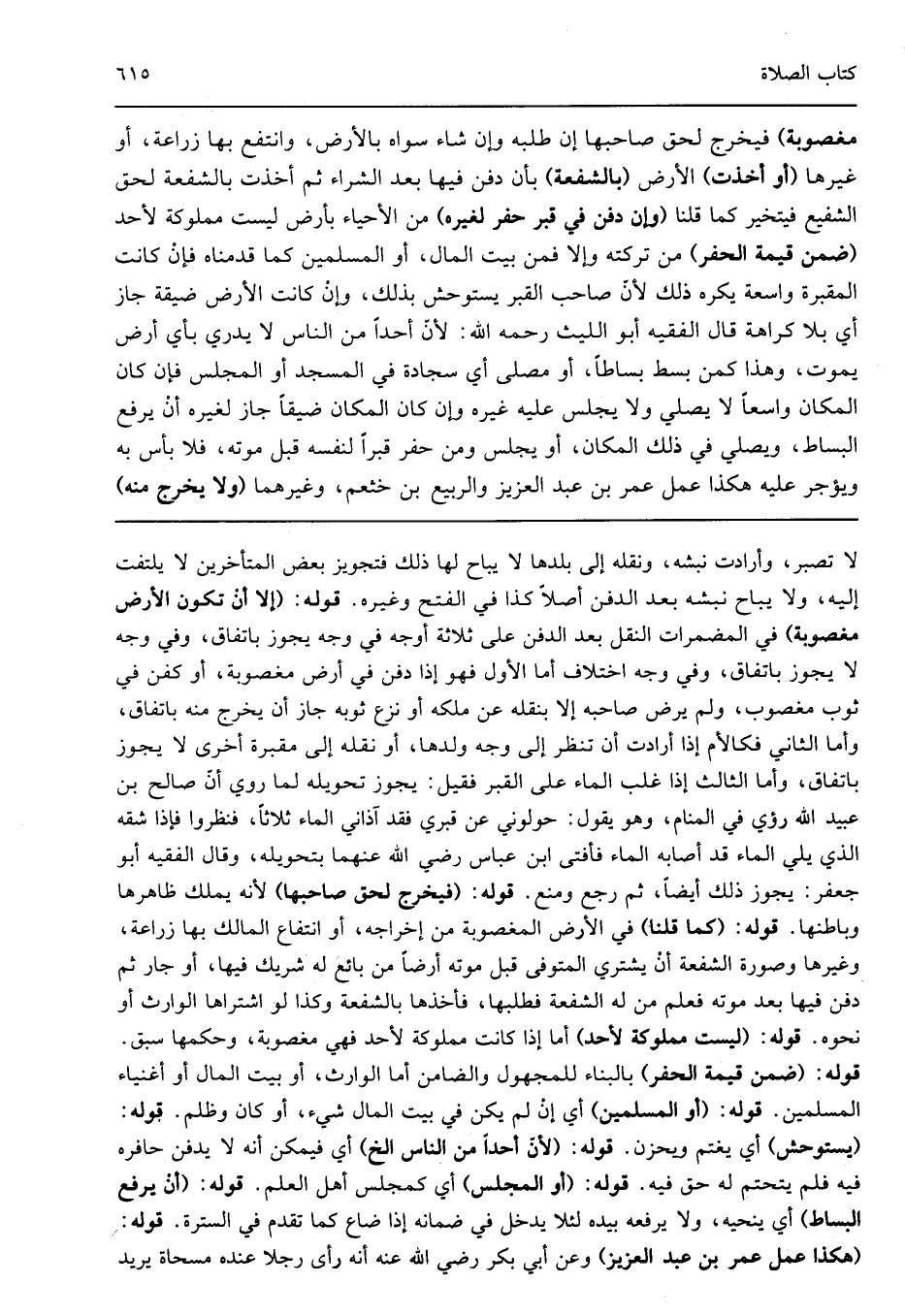 كتاب الصلاة ٦١٥

مغصوبة) فيخرج لحق صاحبها إن طلبه وإن شاء سواه بالأرض، وانتفع بها زراعة، أو غيرها (أو أخذت) الأرض (بالشفعة) بأن دفن فيها بعد الشراء ثم أخذت بالشفعة لحق الشفيع فيتخير كما قلنا (وإن دفن في قبر حفر لغيره) من الأحياء بأرض ليست مملوكة لأحد (ضمن قيمة الحفر) من تركته وإلا فمن بيت المال، أو المسلمين كما قدمناه فإنْ كانت المقبرة واسعة يكره ذلك لأنّ صاحب القبر يستوحش بذلك، وإنْ كانت الأرض ضيقة جاز أي بلا كراهة قال الفقيه أبو الليث رحمه الله: لأنّ أحداً من الناس لا يدري بأي أرض يموت، وهذا كمن بسط بساطاً، أو مصلى أي سجادة في المسجد أو المجلس فإن كان المكان واسعاً لا يصلي ولا يجلس عليه غيره وإن كان المكان ضيقاً جاز لغيره أنْ يرفع البساط، ويصلي في ذلك المكان، أو يجلس ومن حفر قبراً لنفسه قبل موته، فلا بأس به ويؤجر عليه هكذا عمل عمر بن عبد العزيز والربيع بن خثعم، وغيرهما (ولا يخرج منه)

لا تصبر، وأرادت نبشه، ونقله إلى بلدها لا يباح لها ذلك فتجويز بعض المتأخرين لا يلتفت إليه، ولا يباح نبشه بعد الدفن أصلاً كذا في الفتح وغيره. قوله: (إلا أن تكون الأرض مغصوبة) في المضمرات النقل بعد الدفن على ثلاثة أوجه في وجه يجوز باتفاق، وفي وجه لا يجوز باتفاق، وفي وجه اختلاف أما الأول فهو إذا دفن في أرض مغصوبة، أو كفن في ثوب مغصوب، ولم يرض صاحبه إلا بنقله عن ملكه أو نزع ثوبه جاز أن يخرج منه باتفاق، وأما الثاني فكالأم إذا أرادت أن تنظر إلى وجه ولدها، أو نقله إلى مقبرة أخرى لا يجوز باتفاق، وأما الثالث إذا غلب الماء على القبر فقيل: يجوز تحويله لما روي أنّ صالح بن عبيد الله رؤي في المنام، وهو يقول: حولوني عن قبري فقد آذاني الماء ثلاثاً، فنظروا فإذا شقه الذي يلي الماء قد أصابه الماء فأفتى ابن عباس رضي الله عنهما بتحويله، وقال الفقيه أبو جعفر: يجوز ذلك أيضاً، ثم رجع ومنع. قوله: (فيخرج لحق صاحبها) لأنه يملك ظاهرها وباطنها. قوله: (كما قلنا) في الأرض المغصوبة من إخراجه، أو انتفاع المالك بها زراعة، وغيرها وصورة الشفعة أنْ يشتري المتوفى قبل موته أرضاً من بائع له شريك فيها، أو جار ثم دفن فيها بعد موته فعلم من له الشفعة فطلبها، فأخذها بالشفعة وكذا لو اشتراها الوارث أو نحوه. قوله: (ليست مملوكة لأحد) أما إذا كانت مملوكة لأحد فهي مغصوبة، وحكمها سبق. قوله: (ضمن قيمة الحفر) بالبناء للمجهول والضامن أما الوارث، أو بيت المال أو أغنياء المسلمين. قوله: (أو المسلمين) أي إنْ لم يكن في بيت المال شيء، أو كان وظلم. قوله: (يستوحش) أي يغتم ويحزن. قوله: (لأنّ أحداً من الناس الخ) أي فيمكن أنه لا يدفن حافره فيه فلم يتحتم له حق فيه. قوله: (أو المجلس) أي كمجلس أهل العلم. قوله: (أنْ يرفع البساط) أي ينحيه، ولا يرفعه بيده لئلا يدخل في ضمانه إذا ضاع كما تقدم في السترة. قوله: (هكذا عمل عمر بن عبد العزيز) وعن أبي بكر رضي الله عنه أنه رأى رجلا عنده مسحاة يريد